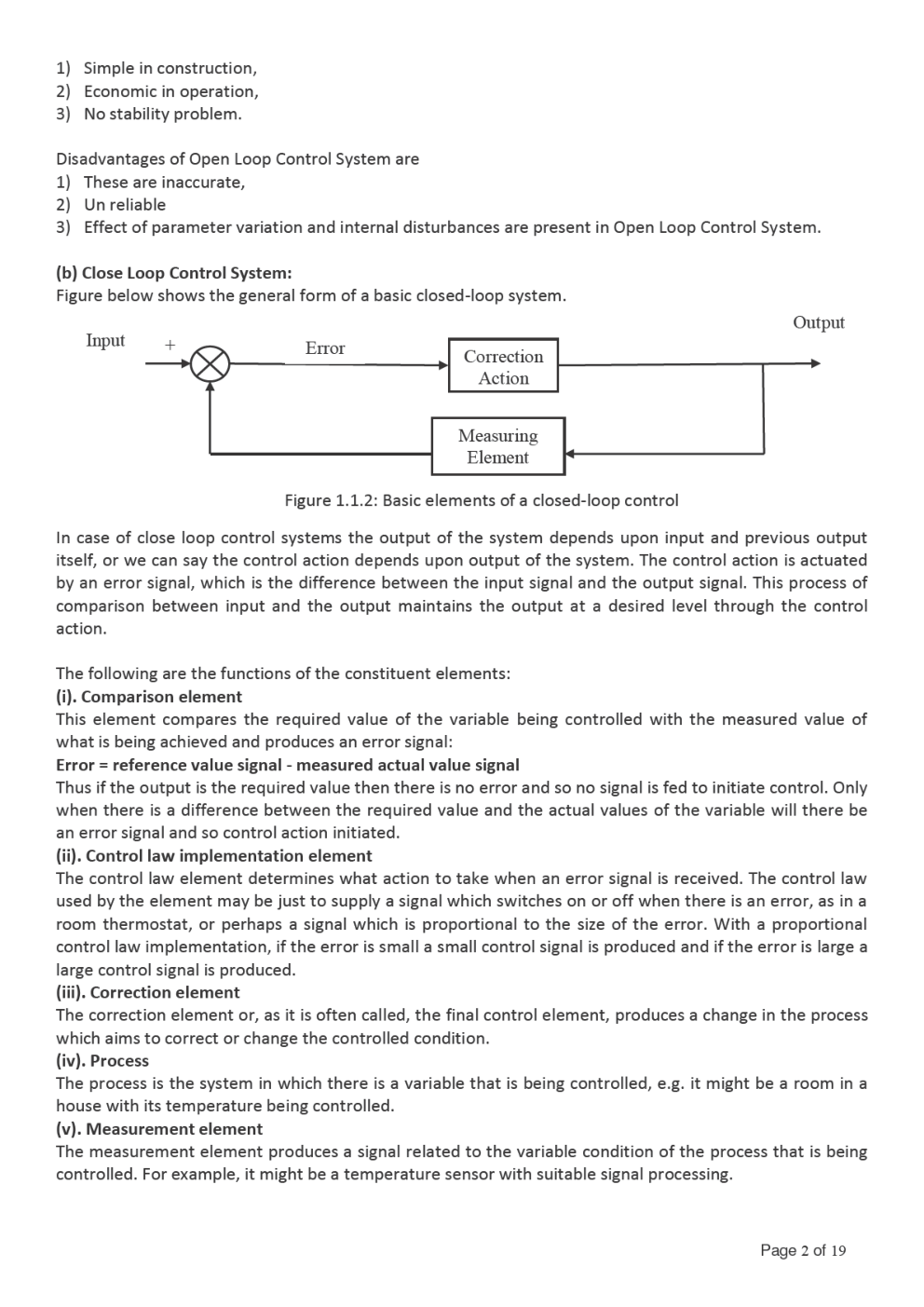 1) Simple in construction,
2) Economic in operation,
3) No stability problem.

Disadvantages of Open Loop Control System are
1) These are inaccurate,
2) Un reliable
3) Effect of parameter variation and internal disturbances are present in Open Loop Control System.

(b) Close Loop Control System:
Figure below shows the general form of a basic closed-loop system.

Input
+
Error
Correction Action
Output
Measuring Element

Figure 1.1.2: Basic elements of a closed-loop control

In case of close loop control systems the output of the system depends upon input and previous output itself, or we can say the control action depends upon output of the system. The control action is actuated by an error signal, which is the difference between the input signal and the output signal. This process of comparison between input and the output maintains the output at a desired level through the control action.

The following are the functions of the constituent elements:
(i). Comparison element
This element compares the required value of the variable being controlled with the measured value of what is being achieved and produces an error signal:
Error = reference value signal - measured actual value signal
Thus if the output is the required value then there is no error and so no signal is fed to initiate control. Only when there is a difference between the required value and the actual values of the variable will there be an error signal and so control action initiated.
(ii). Control law implementation element
The control law element determines what action to take when an error signal is received. The control law used by the element may be just to supply a signal which switches on or off when there is an error, as in a room thermostat, or perhaps a signal which is proportional to the size of the error. With a proportional control law implementation, if the error is small a small control signal is produced and if the error is large a large control signal is produced.
(iii). Correction element
The correction element or, as it is often called, the final control element, produces a change in the process which aims to correct or change the controlled condition.
(iv). Process
The process is the system in which there is a variable that is being controlled, e.g. it might be a room in a house with its temperature being controlled.
(v). Measurement element
The measurement element produces a signal related to the variable condition of the process that is being controlled. For example, it might be a temperature sensor with suitable signal processing.

Page 2 of 19